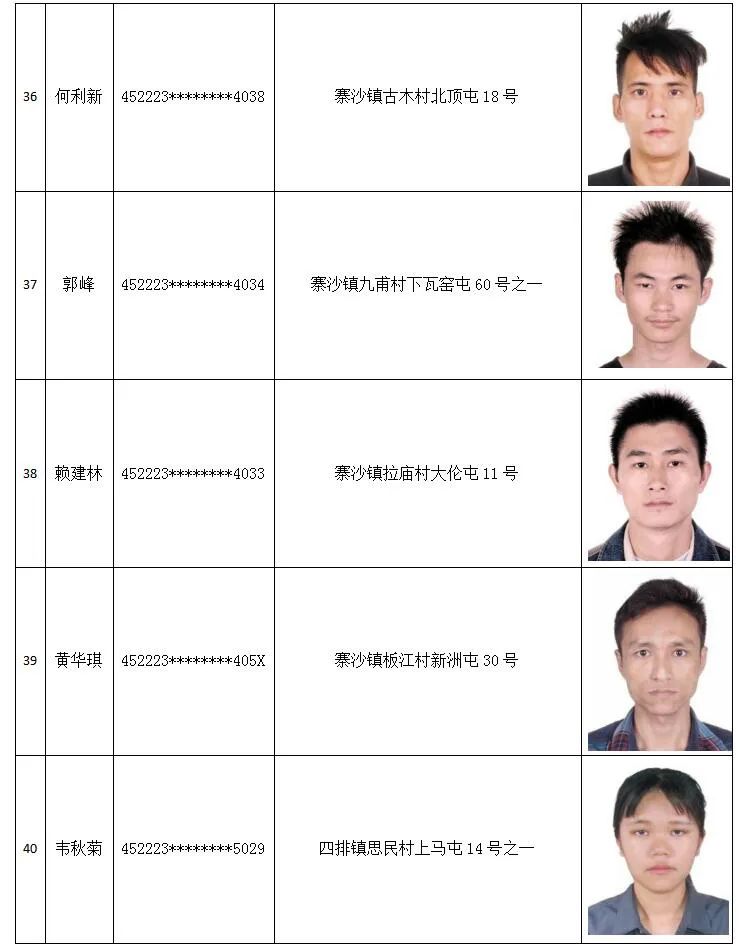 | 36 | 何利新 | 452223********4038 | 寨沙镇古木村北顶屯 18 号 | |
|---|---|---|---|---|
| 37 | 郭峰 | 452223********4034 | 寨沙镇九甫村下瓦窑屯 60 号之一 | |
| 38 | 赖建林 | 452223********4033 | 寨沙镇拉庙村大伦屯 11 号 | |
| 39 | 黄华琪 | 452223********405X | 寨沙镇板江村新洲屯 30 号 | |
| 40 | 韦秋菊 | 452223********5029 | 四排镇思民村上马屯 14 号之一 | |